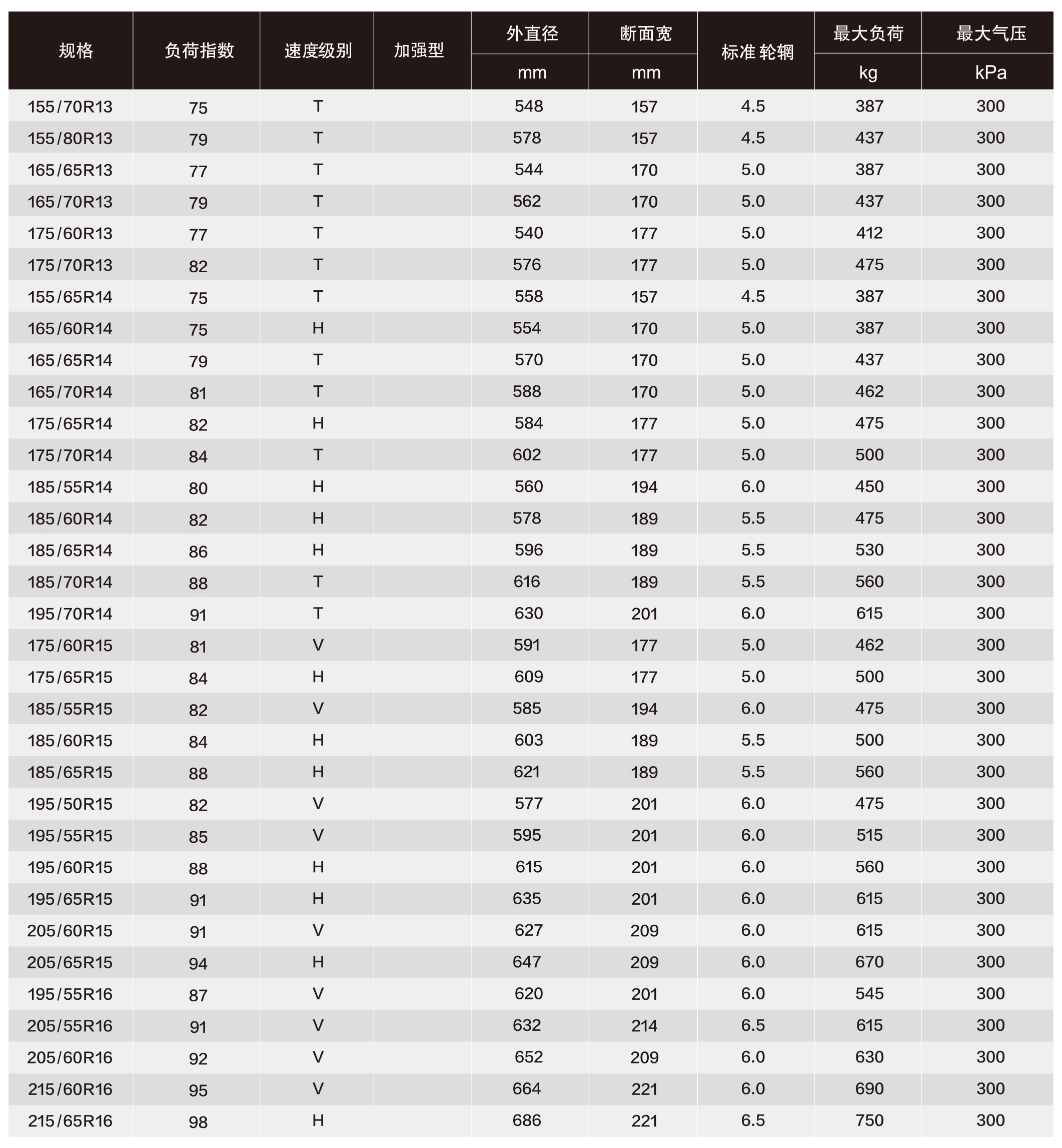 | 规格 | 负荷指数 | 速度级别 | 加强型 | 外直径 mm | 断面宽 mm | 标准 轮辋 | 最大负荷 kg | 最大气压 kPa |
|---|---|---|---|---|---|---|---|---|
| 155/70R13 | 75 | T | | 548 | 157 | 4.5 | 387 | 300 |
| 155/80R13 | 79 | T | | 578 | 157 | 4.5 | 437 | 300 |
| 165/65R13 | 77 | T | | 544 | 170 | 5.0 | 387 | 300 |
| 165/70R13 | 79 | T | | 562 | 170 | 5.0 | 437 | 300 |
| 175/60R13 | 77 | T | | 540 | 177 | 5.0 | 412 | 300 |
| 175/70R13 | 82 | T | | 576 | 177 | 5.0 | 475 | 300 |
| 155/65R14 | 75 | T | | 558 | 157 | 4.5 | 387 | 300 |
| 165/60R14 | 75 | H | | 554 | 170 | 5.0 | 387 | 300 |
| 165/65R14 | 79 | T | | 570 | 170 | 5.0 | 437 | 300 |
| 165/70R14 | 81 | T | | 588 | 170 | 5.0 | 462 | 300 |
| 175/65R14 | 82 | H | | 584 | 177 | 5.0 | 475 | 300 |
| 175/70R14 | 84 | T | | 602 | 177 | 5.0 | 500 | 300 |
| 185/55R14 | 80 | H | | 560 | 194 | 6.0 | 450 | 300 |
| 185/60R14 | 82 | H | | 578 | 189 | 5.5 | 475 | 300 |
| 185/65R14 | 86 | H | | 596 | 189 | 5.5 | 530 | 300 |
| 185/70R14 | 88 | T | | 616 | 189 | 5.5 | 560 | 300 |
| 195/70R14 | 91 | T | | 630 | 201 | 6.0 | 615 | 300 |
| 175/60R15 | 81 | V | | 591 | 177 | 5.0 | 462 | 300 |
| 175/65R15 | 84 | H | | 609 | 177 | 5.0 | 500 | 300 |
| 185/55R15 | 82 | V | | 585 | 194 | 6.0 | 475 | 300 |
| 185/60R15 | 84 | H | | 603 | 189 | 5.5 | 500 | 300 |
| 185/65R15 | 88 | H | | 621 | 189 | 5.5 | 560 | 300 |
| 195/50R15 | 82 | V | | 577 | 201 | 6.0 | 475 | 300 |
| 195/55R15 | 85 | V | | 595 | 201 | 6.0 | 515 | 300 |
| 195/60R15 | 88 | H | | 615 | 201 | 6.0 | 560 | 300 |
| 195/65R15 | 91 | H | | 635 | 201 | 6.0 | 615 | 300 |
| 205/60R15 | 91 | V | | 627 | 209 | 6.0 | 615 | 300 |
| 205/65R15 | 94 | H | | 647 | 209 | 6.0 | 670 | 300 |
| 195/55R16 | 87 | V | | 620 | 201 | 6.0 | 545 | 300 |
| 205/55R16 | 91 | V | | 632 | 214 | 6.5 | 615 | 300 |
| 205/60R16 | 92 | V | | 652 | 209 | 6.0 | 630 | 300 |
| 215/60R16 | 95 | V | | 664 | 221 | 6.0 | 690 | 300 |
| 215/65R16 | 98 | H | | 686 | 221 | 6.5 | 750 | 300 |